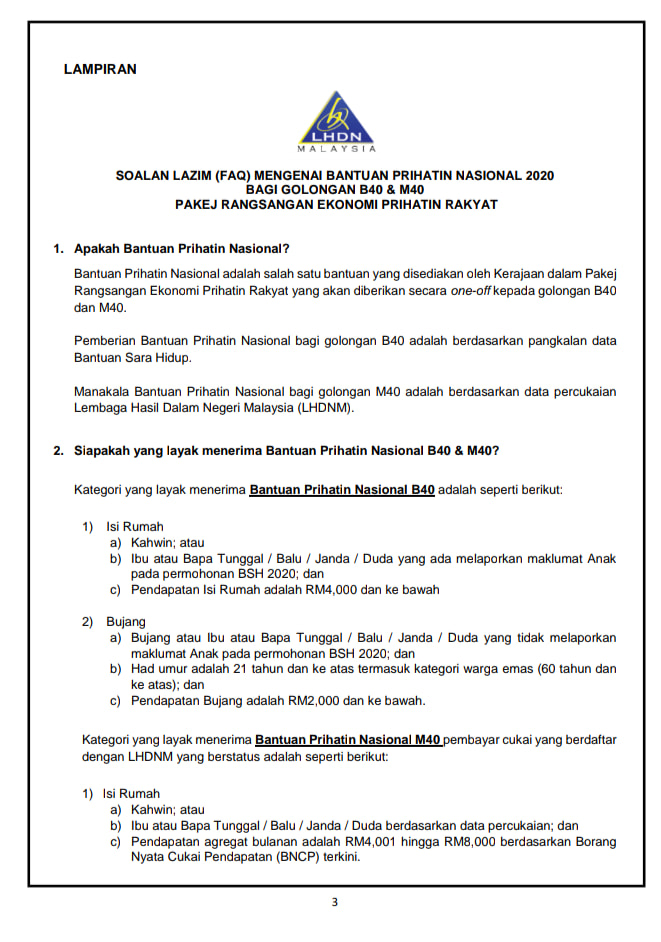 LAMPIRAN

LHDN
MALAYSIA

SOALAN LAZIM (FAQ) MENGENAI BANTUAN PRIHATIN NASIONAL 2020
BAGI GOLONGAN B40 & M40
PAKEJ RANGSANGAN EKONOMI PRIHATIN RAKYAT

1. Apakah Bantuan Prihatin Nasional?

Bantuan Prihatin Nasional adalah salah satu bantuan yang disediakan oleh Kerajaan dalam Pakej Rangsangan Ekonomi Prihatin Rakyat yang akan diberikan secara one-off kepada golongan B40 dan M40.

Pemberian Bantuan Prihatin Nasional bagi golongan B40 adalah berdasarkan pangkalan data Bantuan Sara Hidup.

Manakala Bantuan Prihatin Nasional bagi golongan M40 adalah berdasarkan data percukaian Lembaga Hasil Dalam Negeri Malaysia (LHDNM).

2. Siapakah yang layak menerima Bantuan Prihatin Nasional B40 & M40?

Kategori yang layak menerima Bantuan Prihatin Nasional B40 adalah seperti berikut:

1) Isi Rumah
a) Kahwin; atau
b) Ibu atau Bapa Tunggal / Balu / Janda / Duda yang ada melaporkan maklumat Anak pada permohonan BSH 2020; dan
c) Pendapatan Isi Rumah adalah RM4,000 dan ke bawah

2) Bujang
a) Bujang atau Ibu atau Bapa Tunggal / Balu / Janda / Duda yang tidak melaporkan maklumat Anak pada permohonan BSH 2020; dan
b) Had umur adalah 21 tahun dan ke atas termasuk kategori warga emas (60 tahun dan ke atas); dan
c) Pendapatan Bujang adalah RM2,000 dan ke bawah.

Kategori yang layak menerima Bantuan Prihatin Nasional M40 pembayar cukai yang berdaftar dengan LHDNM yang berstatus adalah seperti berikut:

1) Isi Rumah
a) Kahwin; atau
b) Ibu atau Bapa Tunggal / Balu / Janda / Duda berdasarkan data percukaian; dan
c) Pendapatan agregat bulanan adalah RM4,001 hingga RM8,000 berdasarkan Borang Nyata Cukai Pendapatan (BNCP) terkini.

3